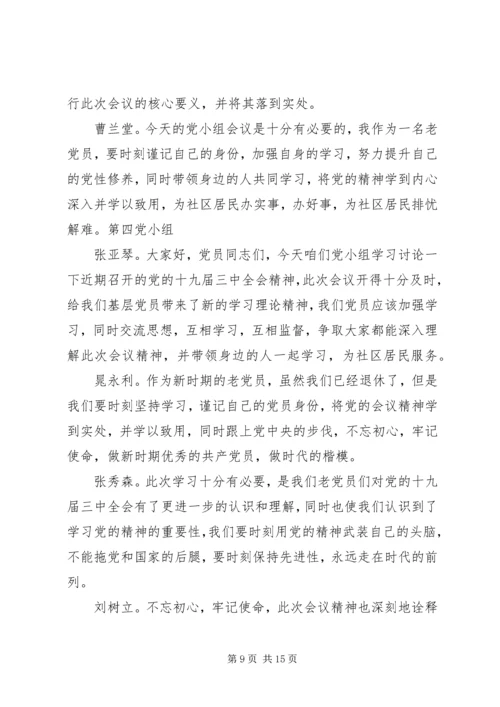 行此次会议的核心要义，并将其落到实处。

曹兰堂。今天的党小组会议是十分有必要的，我作为一名老党员，要时刻谨记自己的身份，加强自身的学习，努力提升自己的党性修养，同时带领身边的人共同学习，将党的精神学到内心深入并学以致用，为社区居民办实事，办好事，为社区居民排忧解难。第四党小组

张亚琴。大家好，党员同志们，今天咱们党小组学习讨论一下近期召开的党的十九届三中全会精神，此次会议开得十分及时，给我们基层党员带来了新的学习理论精神，我们党员应该加强学习，同时交流思想，互相学习，互相监督，争取大家都能深入理解此次会议精神，并带领身边的人一起学习，为社区居民服务。

晁永利。作为新时期的老党员，虽然我们已经退休了，但是我们要时刻坚持学习，谨记自己的党员身份，将党的会议精神学到实处，并学以致用，同时跟上党中央的步伐，不忘初心，牢记使命，做新时期优秀的共产党员，做时代的楷模。

张秀森。此次学习十分有必要，是我们老党员们对党的十九届三中全会有了更进一步的认识和理解，同时也使我们认识到了学习党的精神的重要性，我们要时刻用党的精神武装自己的头脑，不能拖党和国家的后腿，要时刻保持先进性，永远走在时代的前列。

刘树立。不忘初心，牢记使命，此次会议精神也深刻地诠释

第 9 页 共 15 页